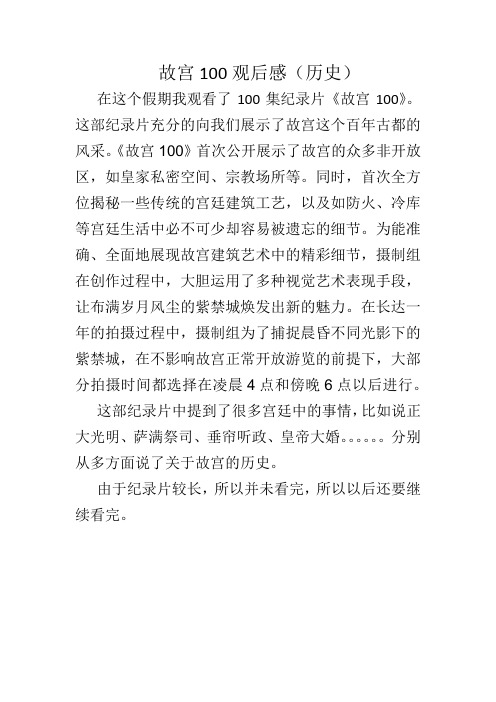 故宫 100 观后感（历史）

在这个假期我观看了 100 集纪录片《故宫 100》。这部纪录片充分的向我们展示了故宫这个百年古都的风采。《故宫 100》首次公开展示了故宫的众多非开放区，如皇家私密空间、宗教场所等。同时，首次全方位揭秘一些传统的宫廷建筑工艺，以及如防火、冷库等宫廷生活中必不可少却容易被遗忘的细节。为能准确、全面地展现故宫建筑艺术中的精彩细节，摄制组在创作过程中，大胆运用了多种视觉艺术表现手段，让布满岁月风尘的紫禁城焕发出新的魅力。在长达一年的拍摄过程中，摄制组为了捕捉晨昏不同光影下的紫禁城，在不影响故宫正常开放游览的前提下，大部分拍摄时间都选择在凌晨 4 点和傍晚 6 点以后进行。

这部纪录片中提到了很多宫廷中的事情，比如说正大光明、萨满祭司、垂帘听政、皇帝大婚。。。。。。分别从多方面说了关于故宫的历史。

由于纪录片较长，所以并未看完，所以以后还要继续看完。